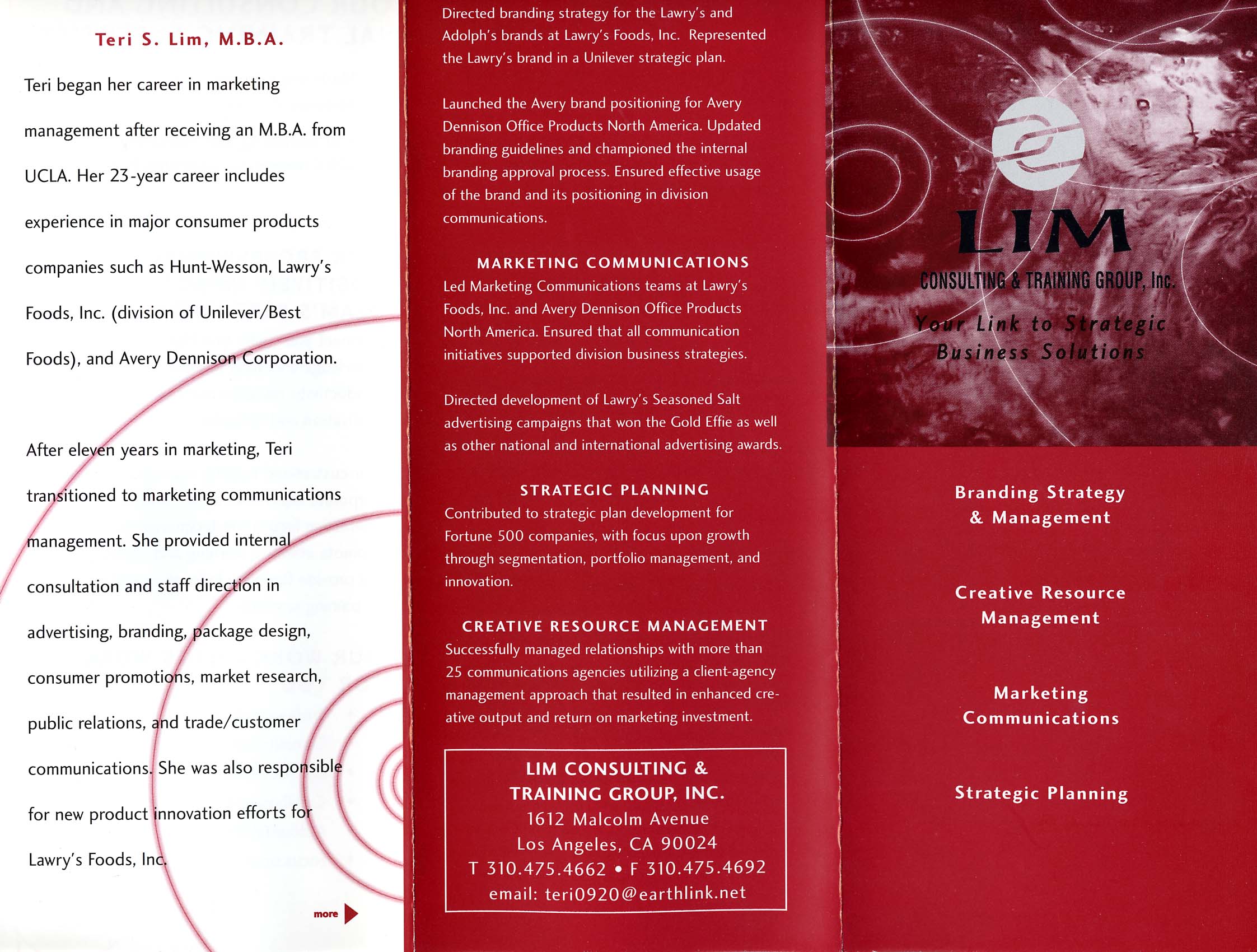 Teri S. Lim, M.B.A.

Teri began her career in marketing management after receiving an M.B.A. from UCLA. Her 23-year career includes experience in major consumer products companies such as Hunt-Wesson, Lawry's Foods, Inc. (division of Unilever/Best Foods), and Avery Dennison Corporation.

After eleven years in marketing, Teri transitioned to marketing communications management. She provided internal consultation and staff direction in advertising, branding, package design, consumer promotions, market research, public relations, and trade/customer communications. She was also responsible for new product innovation efforts for Lawry's Foods, Inc.

more

Directed branding strategy for the Lawry's and Adolph's brands at Lawry's Foods, Inc. Represented the Lawry's brand in a Unilever strategic plan.

Launched the Avery brand positioning for Avery Dennison Office Products North America. Updated branding guidelines and championed the internal branding approval process. Ensured effective usage of the brand and its positioning in division communications.

MARKETING COMMUNICATIONS
Led Marketing Communications teams at Lawry's Foods, Inc. and Avery Dennison Office Products North America. Ensured that all communication initiatives supported division business strategies.

Directed development of Lawry's Seasoned Salt advertising campaigns that won the Gold Effie as well as other national and international advertising awards.

STRATEGIC PLANNING
Contributed to strategic plan development for Fortune 500 companies, with focus upon growth through segmentation, portfolio management, and innovation.

CREATIVE RESOURCE MANAGEMENT
Successfully managed relationships with more than 25 communications agencies utilizing a client-agency management approach that resulted in enhanced creative output and return on marketing investment.

LIM CONSULTING & TRAINING GROUP, INC.
1612 Malcolm Avenue
Los Angeles, CA 90024
T 310.475.4662 • F 310.475.4692
email: teri0920@earthlink.net

LIM
CONSULTING & TRAINING GROUP, Inc.
Your Link to Strategic Business Solutions

Branding Strategy & Management

Creative Resource Management

Marketing Communications

Strategic Planning